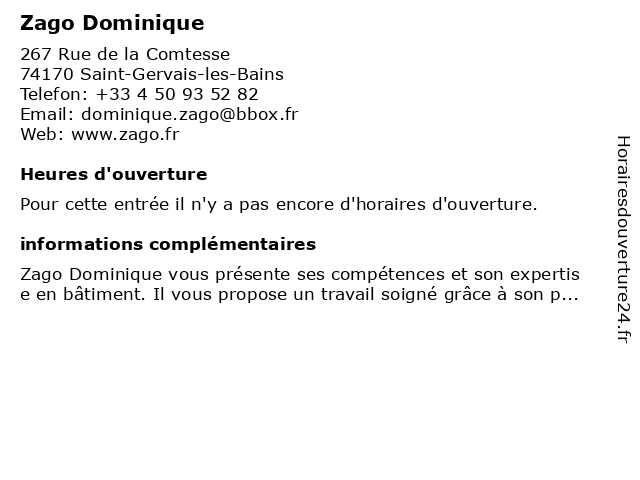 Zago Dominique

267 Rue de la Comtesse
74170 Saint-Gervais-les-Bains
Telefon: +33 4 50 93 52 82
Email: dominique.zago@bbox.fr
Web: www.zago.fr

Heures d'ouverture

Pour cette entrée il n'y a pas encore d'horaires d'ouverture.

informations complémentaires

Zago Dominique vous présente ses compétences et son expertise en bâtiment. Il vous propose un travail soigné grâce à son p...

Horairesdouverture24.fr